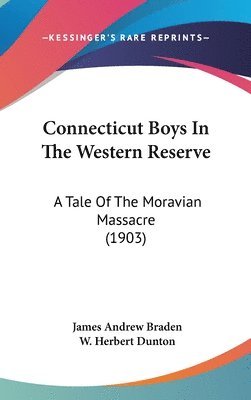 —KESSINGER'S RARE REPRINTS—

Connecticut Boys In The Western Reserve

A Tale Of The Moravian Massacre (1903)

James Andrew Braden
W. Herbert Dunton